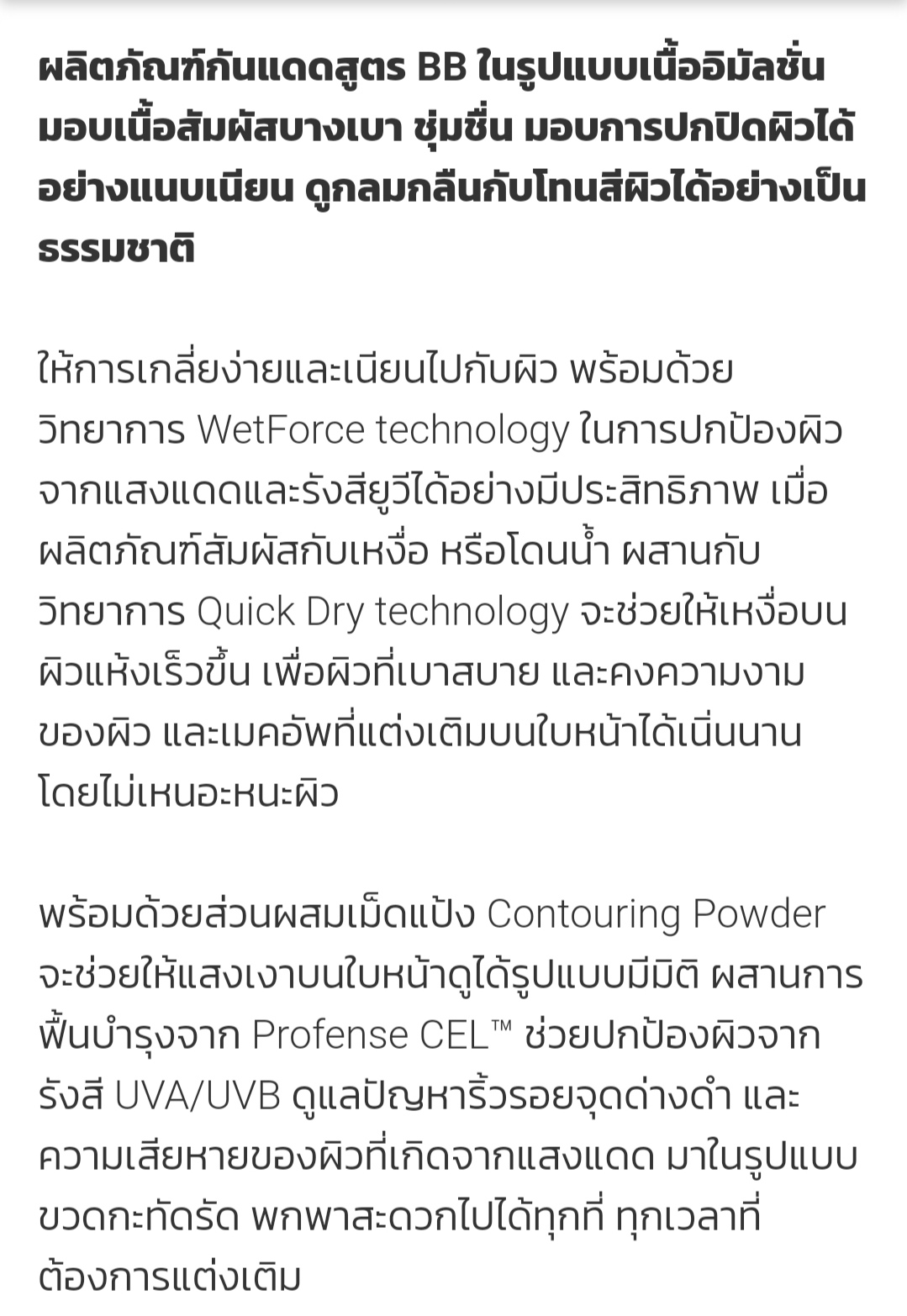 ผลิตภัณฑ์กันแดดสูตร BB ในรูปแบบเนื้ออิมัลชั่น มอบเนื้อสัมผัสบางเบา ชุ่มชื่น มอบการปกปิดผิวได้อย่างแนบเนียน ดูกลมกลืนกับโทนสีผิวได้อย่างเป็นธรรมชาติ

ให้การเกลี่ยง่ายและเนียนไปกับผิว พร้อมด้วยวิทยาการ WetForce technology ในการปกป้องผิวจากแสงแดดและรังสียูวีได้อย่างมีประสิทธิภาพ เมื่อผลิตภัณฑ์สัมผัสกับเหงื่อ หรือโดนน้ำ ผสานกับวิทยาการ Quick Dry technology จะช่วยให้เหงื่อบนผิวแห้งเร็วขึ้น เพื่อผิวที่เบาสบาย และคงความงามของผิว และเมคอัพที่แต่งเติมบนใบหน้าได้เนิ่นนานโดยไม่เหนอะหนะผิว

พร้อมด้วยส่วนผสมเม็ดแป้ง Contouring Powder จะช่วยให้แสงเงาบนใบหน้าดูได้รูปแบบมีมิติ ผสานการฟื้นบำรุงจาก Profense CEL™ ช่วยปกป้องผิวจากรังสี UVA/UVB ดูแลปัญหาริ้วรอยจุดด่างดำ และความเสียหายของผิวที่เกิดจากแสงแดด มาในรูปแบบขวดกะทัดรัด พกพาสะดวกไปได้ทุกที่ ทุกเวลาที่ต้องการแต่งเติม